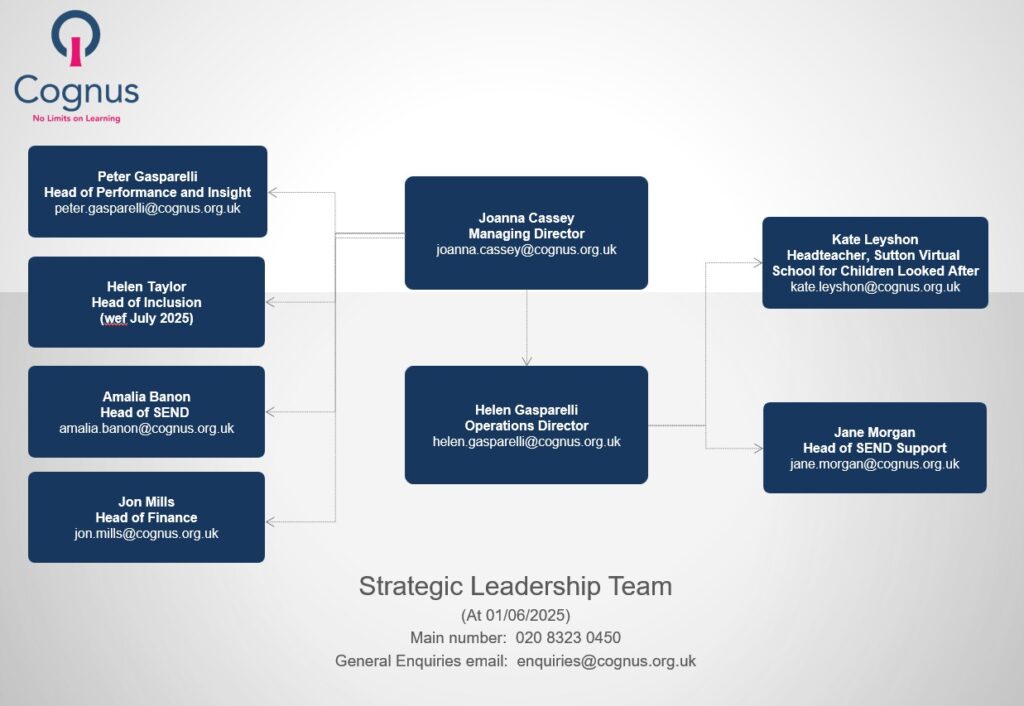 Cognus
No Limits on Learning

Peter Gasparelli
Head of Performance and Insight
peter.gasparelli@cognus.org.uk

Helen Taylor
Head of Inclusion
(wef July 2025)

Amalia Banon
Head of SEND
amalia.banon@cognus.org.uk

Jon Mills
Head of Finance
jon.mills@cognus.org.uk

Joanna Cassey
Managing Director
joanna.cassey@cognus.org.uk

Helen Gasparelli
Operations Director
helen.gasparelli@cognus.org.uk

Kate Leyshon
Headteacher, Sutton Virtual School for Children Looked After
kate.leyshon@cognus.org.uk

Jane Morgan
Head of SEND Support
jane.morgan@cognus.org.uk

Strategic Leadership Team
(At 01/06/2025)
Main number: 020 8323 0450
General Enquiries email: enquiries@cognus.org.uk